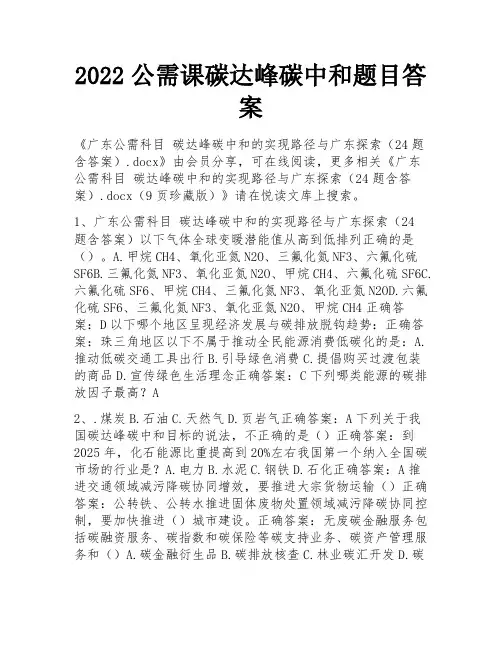 2022 公需课碳达峰碳中和题目答案

《广东公需科目 碳达峰碳中和的实现路径与广东探索（24 题含答案）.docx》由会员分享，可在线阅读，更多相关《广东公需科目 碳达峰碳中和的实现路径与广东探索（24 题含答案）.docx（9 页珍藏版）》请在悦读文库上搜索。

1、广东公需科目 碳达峰碳中和的实现路径与广东探索（24 题含答案）以下气体全球变暖潜能值从高到低排列正确的是（）。A.甲烷 CH4、氧化亚氮 N2O、三氟化氮 NF3、六氟化硫 SF6B.三氟化氮 NF3、氧化亚氮 N2O、甲烷 CH4、六氟化硫 SF6C.六氟化硫 SF6、甲烷 CH4、三氟化氮 NF3、氧化亚氮 N2OD.六氟化硫 SF6、三氟化氮 NF3、氧化亚氮 N2O、甲烷 CH4 正确答案：D 以下哪个地区呈现经济发展与碳排放脱钩趋势：正确答案：珠三角地区以下不属于推动全民能源消费低碳化的是：A.推动低碳交通工具出行 B.引导绿色消费 C.提倡购买过渡包装的商品 D.宣传绿色生活理念正确答案：C 下列哪类能源的碳排放因子最高？A

2、.煤炭 B.石油 C.天然气 D.页岩气正确答案：A 下列关于我国碳达峰碳中和目标的说法，不正确的是（）正确答案：到 2025 年，化石能源比重提高到 20%左右我国第一个纳入全国碳市场的行业是？A.电力 B.水泥 C.钢铁 D.石化正确答案：A 推进交通领域减污降碳协同增效，要推进大宗货物运输（）正确答案：公转铁、公转水推进固体废物处置领域减污降碳协同控制，要加快推进（）城市建设。正确答案：无废碳金融服务包括碳融资服务、碳指数和碳保险等碳支持业务、碳资产管理服务和（）A.碳金融衍生品 B.碳排放核查 C.林业碳汇开发 D.碳